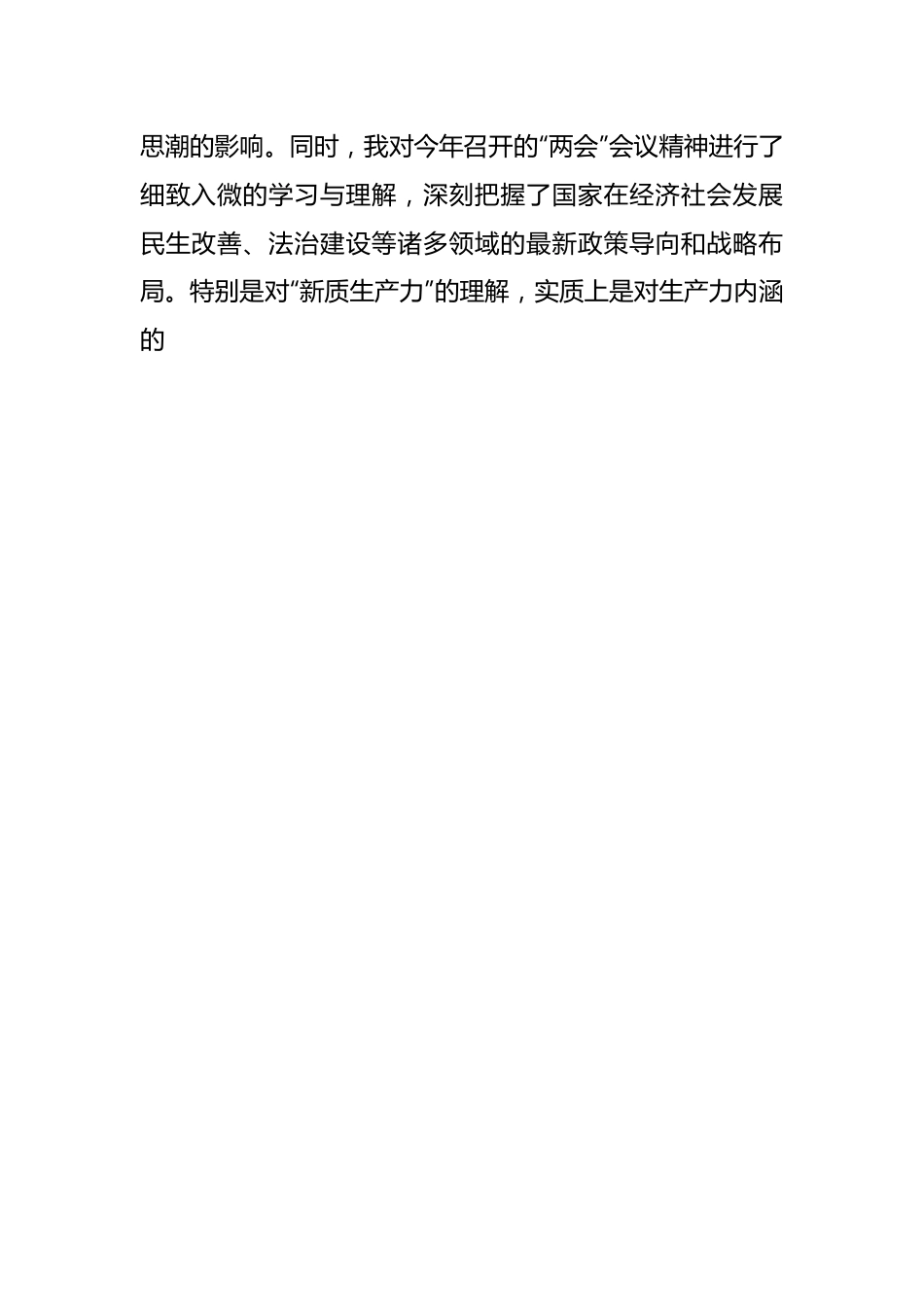 思潮的影响。同时，我对今年召开的“两会”会议精神进行了细致入微的学习与理解，深刻把握了国家在经济社会发展民生改善、法治建设等诸多领域的最新政策导向和战略布局。特别是对“新质生产力”的理解，实质上是对生产力内涵的